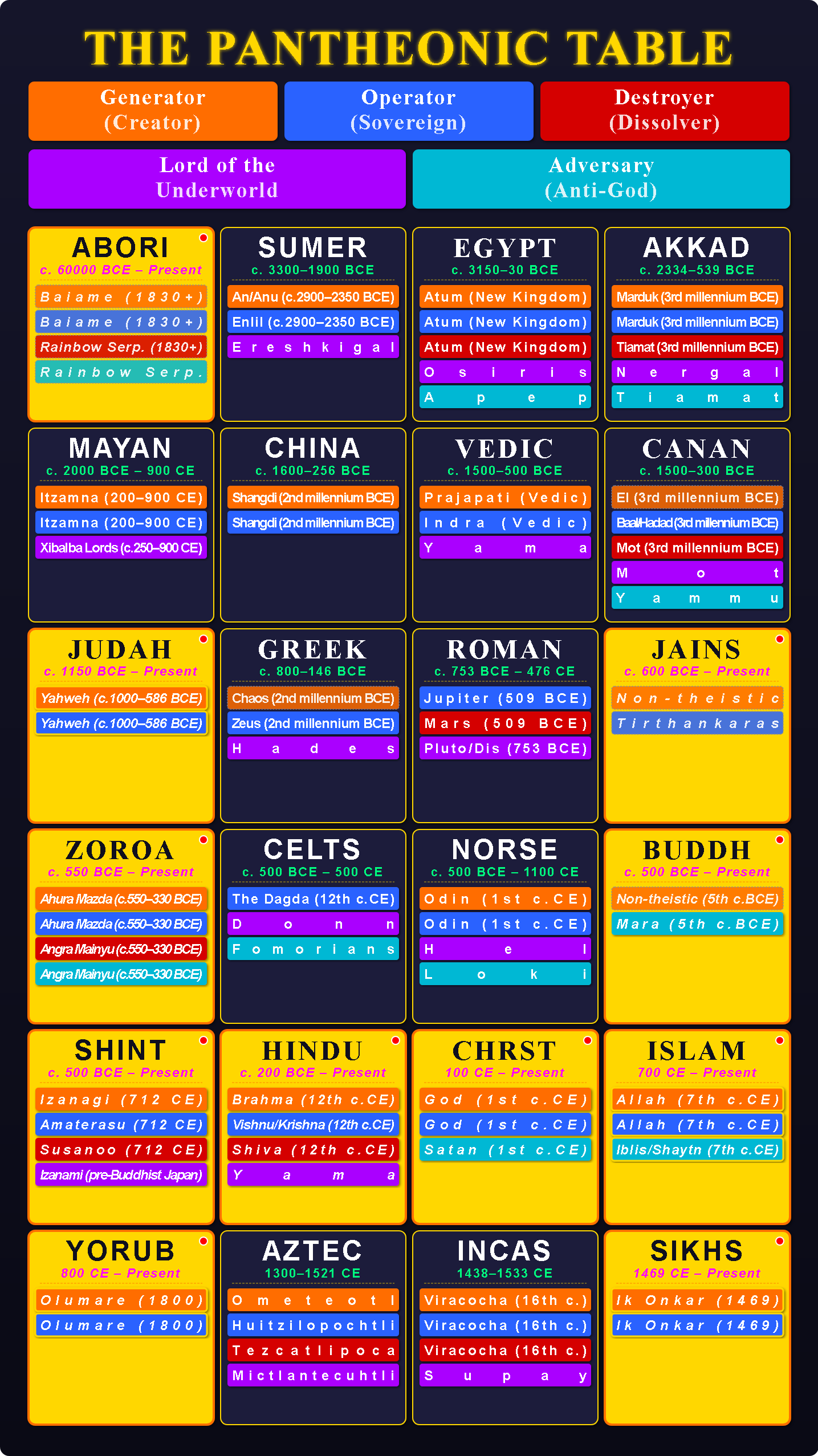 THE PANTHEONIC TABLE

Generator (Creator)
Operator (Sovereign)
Destroyer (Dissolver)
Lord of the Underworld
Adversary (Anti-God)

ABORI
c. 60000 BCE – Present
Baiame (1830+)
Baiame (1830+)
Rainbow Serp. (1830+)
Rainbow Serp.

SUMER
c. 3300–1900 BCE
An/Anu (c.2900–2350 BCE)
Enlil (c.2900–2350 BCE)
Ereshkigal

EGYPT
c. 3150–30 BCE
Atum (New Kingdom)
Atum (New Kingdom)
Atum (New Kingdom)
Osiris
Apep

AKKAD
c. 2334–539 BCE
Marduk (3rd millennium BCE)
Marduk (3rd millennium BCE)
Tiamat (3rd millennium BCE)
Nergal
Tiamat

MAYAN
c. 2000 BCE – 900 CE
Itzamna (200–900 CE)
Itzamna (200–900 CE)
Xibalba Lords (c.250–900 CE)

CHINA
c. 1600–256 BCE
Shangdi (2nd millennium BCE)
Shangdi (2nd millennium BCE)

VEDIC
c. 1500–500 BCE
Prajapati (Vedic)
Indra (Vedic)
Yama

CANAN
c. 1500–300 BCE
El (3rd millennium BCE)
Baal/Hadad (3rd millennium BCE)
Mot (3rd millennium BCE)
Mot
Yammu

JUDAH
c. 1150 BCE – Present
Yahweh (c.1000–586 BCE)
Yahweh (c.1000–586 BCE)

GREEK
c. 800–146 BCE
Chaos (2nd millennium BCE)
Zeus (2nd millennium BCE)
Hades

ROMAN
c. 753 BCE – 476 CE
Jupiter (509 BCE)
Mars (509 BCE)
Pluto/Dis (753 BCE)

JAINS
c. 600 BCE – Present
Non-theistic
Tirthankaras

ZOROA
c. 550 BCE – Present
Ahura Mazda (c.550–330 BCE)
Ahura Mazda (c.550–330 BCE)
Angra Mainyu (c.550–330 BCE)
Angra Mainyu (c.550–330 BCE)

CELTS
c. 500 BCE – 500 CE
The Dagda (12th c.CE)
Donn
Fomorians

NORSE
c. 500 BCE – 1100 CE
Odin (1st c.CE)
Odin (1st c.CE)
Hel
Loki

BUDDH
c. 500 BCE – Present
Non-theistic (5th c.BCE)
Mara (5th c.BCE)

SHINT
c. 500 BCE – Present
Izanagi (712 CE)
Amaterasu (712 CE)
Susanoo (712 CE)
Izanami (pre-Buddhist Japan)

HINDU
c. 200 BCE – Present
Brahma (12th c.CE)
Vishnu/Krishna (12th c.CE)
Shiva (12th c.CE)
Yama

CHRST
100 CE – Present
God (1st c.CE)
God (1st c.CE)
Satan (1st c.CE)

ISLAM
700 CE – Present
Allah (7th c.CE)
Allah (7th c.CE)
Iblis/Shaytn (7th c.CE)

YORUB
800 CE – Present
Olumare (1800)
Olumare (1800)

AZTEC
1300–1521 CE
Ometeotl
Huitzilopochtli
Tezcatlipoca
Mictlantecuhtli

INCAS
1438–1533 CE
Viracocha (16th c.)
Viracocha (16th c.)
Viracocha (16th c.)
Supay

SIKHS
1469 CE – Present
Ik Onkar (1469)
Ik Onkar (1469)